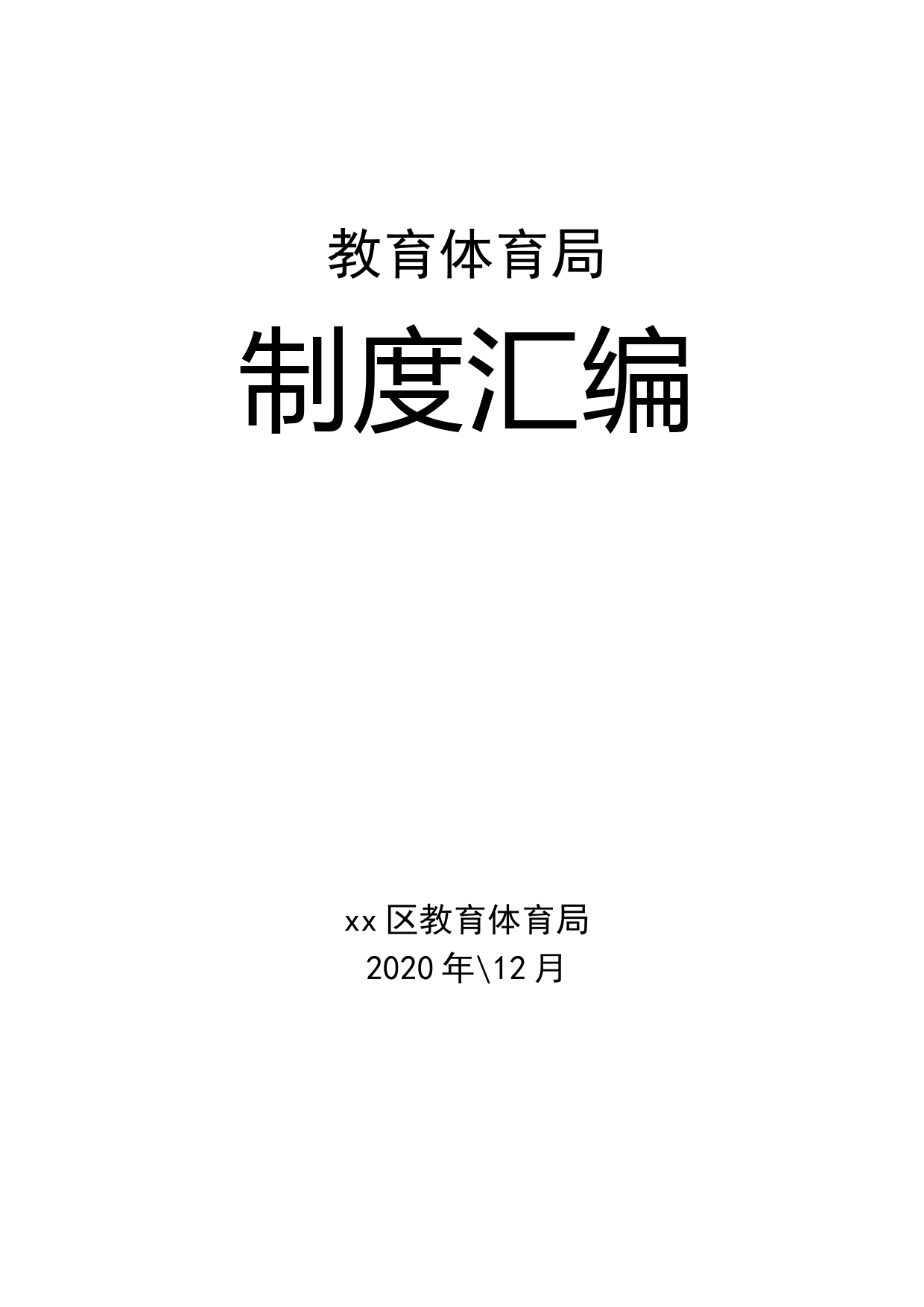 教育体育局

制度汇编

xx 区教育体育局
2020 年\12 月